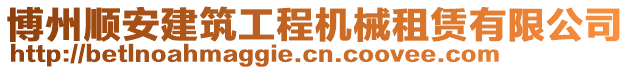 博州顺安建筑工程机械租赁有限公司
http://betlnoahmaggie.cn.coovee.com